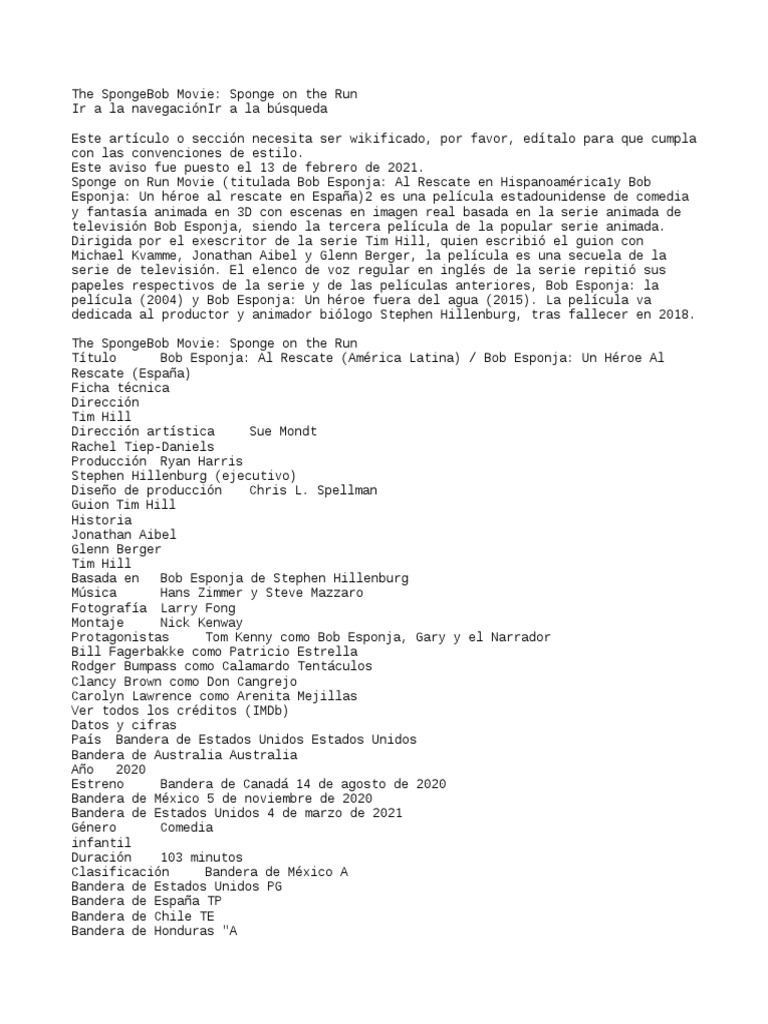 The SpongeBob Movie: Sponge on the Run
Ir a la navegaciónIr a la búsqueda

Este artículo o sección necesita ser wikificado, por favor, edítalo para que cumpla con las convenciones de estilo.
Este aviso fue puesto el 13 de febrero de 2021.
Sponge on Run Movie (titulada Bob Esponja: Al Rescate en Hispanoamérica1y Bob Esponja: Un héroe al rescate en España)2 es una película estadounidense de comedia y fantasía animada en 3D con escenas en imagen real basada en la serie animada de televisión Bob Esponja, siendo la tercera película de la popular serie animada. Dirigida por el exescritor de la serie Tim Hill, quien escribió el guion con Michael Kvamme, Jonathan Aibel y Glenn Berger, la película es una secuela de la serie de televisión. El elenco de voz regular en inglés de la serie repitió sus papeles respectivos de la serie y de las películas anteriores, Bob Esponja: la película (2004) y Bob Esponja: Un héroe fuera del agua (2015). La película va dedicada al productor y animador biólogo Stephen Hillenburg, tras fallecer en 2018.

The SpongeBob Movie: Sponge on the Run
Título Bob Esponja: Al Rescate (América Latina) / Bob Esponja: Un Héroe Al Rescate (España)
Ficha técnica
Dirección
Tim Hill
Dirección artística Sue Mondt
Rachel Tiep-Daniels
Producción Ryan Harris
Stephen Hillenburg (ejecutivo)
Diseño de producción Chris L. Spellman
Guion Tim Hill
Historia
Jonathan Aibel
Glenn Berger
Tim Hill
Basada en Bob Esponja de Stephen Hillenburg
Música Hans Zimmer y Steve Mazzaro
Fotografía Larry Fong
Montaje Nick Kenway
Protagonistas Tom Kenny como Bob Esponja, Gary y el Narrador
Bill Fagerbakke como Patricio Estrella
Rodger Bumpass como Calamardo Tentáculos
Clancy Brown como Don Cangrejo
Carolyn Lawrence como Arenita Mejillas
Ver todos los créditos (IMDb)
Datos y cifras
País Bandera de Estados Unidos Estados Unidos
Bandera de Australia Australia
Año 2020
Estreno Bandera de Canadá 14 de agosto de 2020
Bandera de México 5 de noviembre de 2020
Bandera de Estados Unidos 4 de marzo de 2021
Género Comedia
infantil
Duración 103 minutos
Clasificación Bandera de México A
Bandera de Estados Unidos PG
Bandera de España TP
Bandera de Chile TE
Bandera de Honduras "A